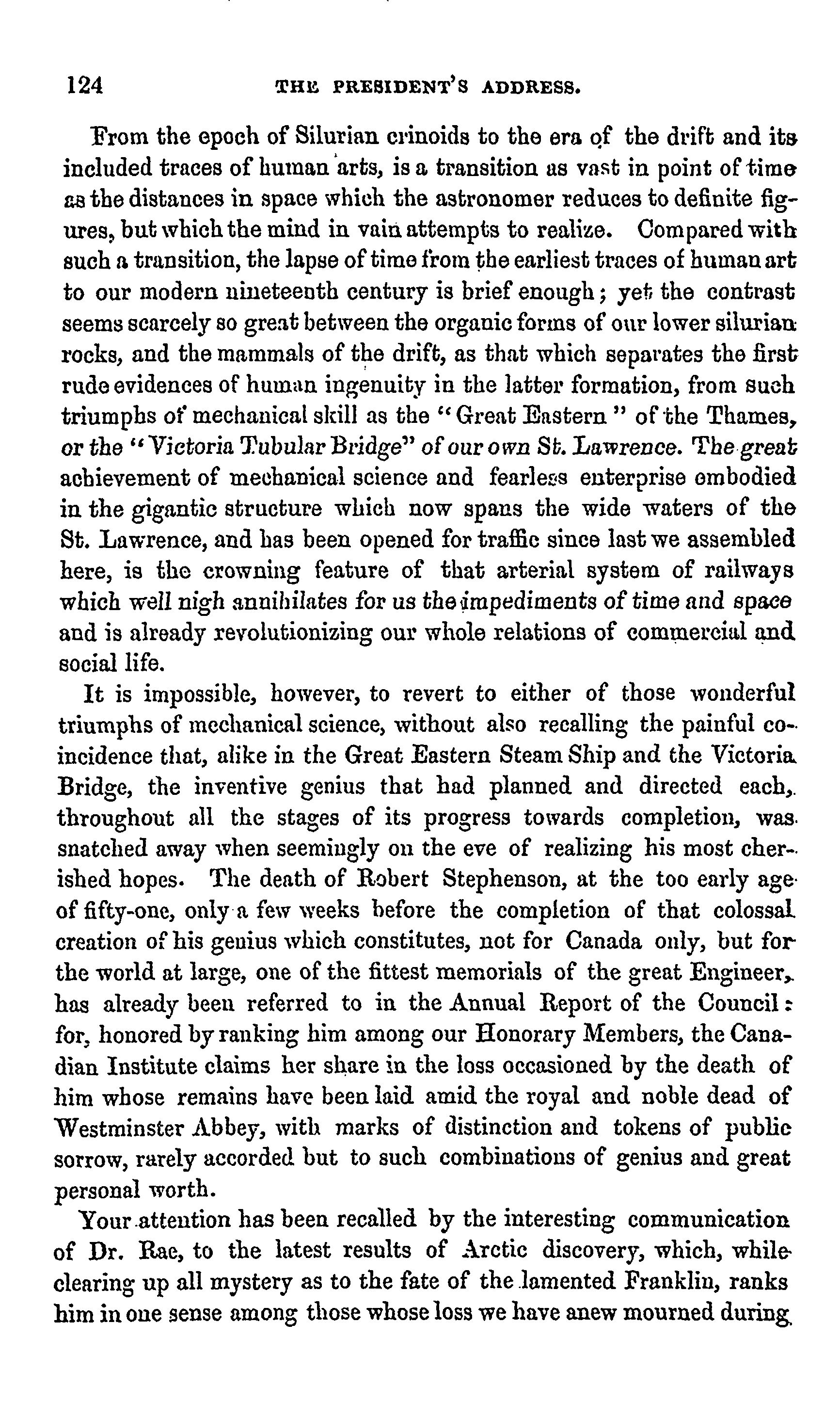 124 THE PRESIDENT'S ADDRESS.

From the epoch of Silurian crinoids to the era of the drift and its included traces of human arts, is a transition as vast in point of time as the distances in space which the astronomer reduces to definite figures, but which the mind in vain attempts to realize. Compared with such a transition, the lapse of time from the earliest traces of human art to our modern nineteenth century is brief enough; yet the contrast seems scarcely so great between the organic forms of our lower silurian rocks, and the mammals of the drift, as that which separates the first rude evidences of human ingenuity in the latter formation, from such triumphs of mechanical skill as the "Great Eastern" of the Thames, or the "Victoria Tubular Bridge" of our own St. Lawrence. The great achievement of mechanical science and fearless enterprise embodied in the gigantic structure which now spans the wide waters of the St. Lawrence, and has been opened for traffic since last we assembled here, is the crowning feature of that arterial system of railways which well nigh annihilates for us the impediments of time and space and is already revolutionizing our whole relations of commercial and social life.

It is impossible, however, to revert to either of those wonderful triumphs of mechanical science, without also recalling the painful coincidence that, alike in the Great Eastern Steam Ship and the Victoria Bridge, the inventive genius that had planned and directed each, throughout all the stages of its progress towards completion, was snatched away when seemingly on the eve of realizing his most cherished hopes. The death of Robert Stephenson, at the too early age of fifty-one, only a few weeks before the completion of that colossal creation of his genius which constitutes, not for Canada only, but for the world at large, one of the fittest memorials of the great Engineer, has already been referred to in the Annual Report of the Council: for, honored by ranking him among our Honorary Members, the Canadian Institute claims her share in the loss occasioned by the death of him whose remains have been laid amid the royal and noble dead of Westminster Abbey, with marks of distinction and tokens of public sorrow, rarely accorded but to such combinations of genius and great personal worth.

Your attention has been recalled by the interesting communication of Dr. Rae, to the latest results of Arctic discovery, which, while clearing up all mystery as to the fate of the lamented Franklin, ranks him in one sense among those whose loss we have anew mourned during